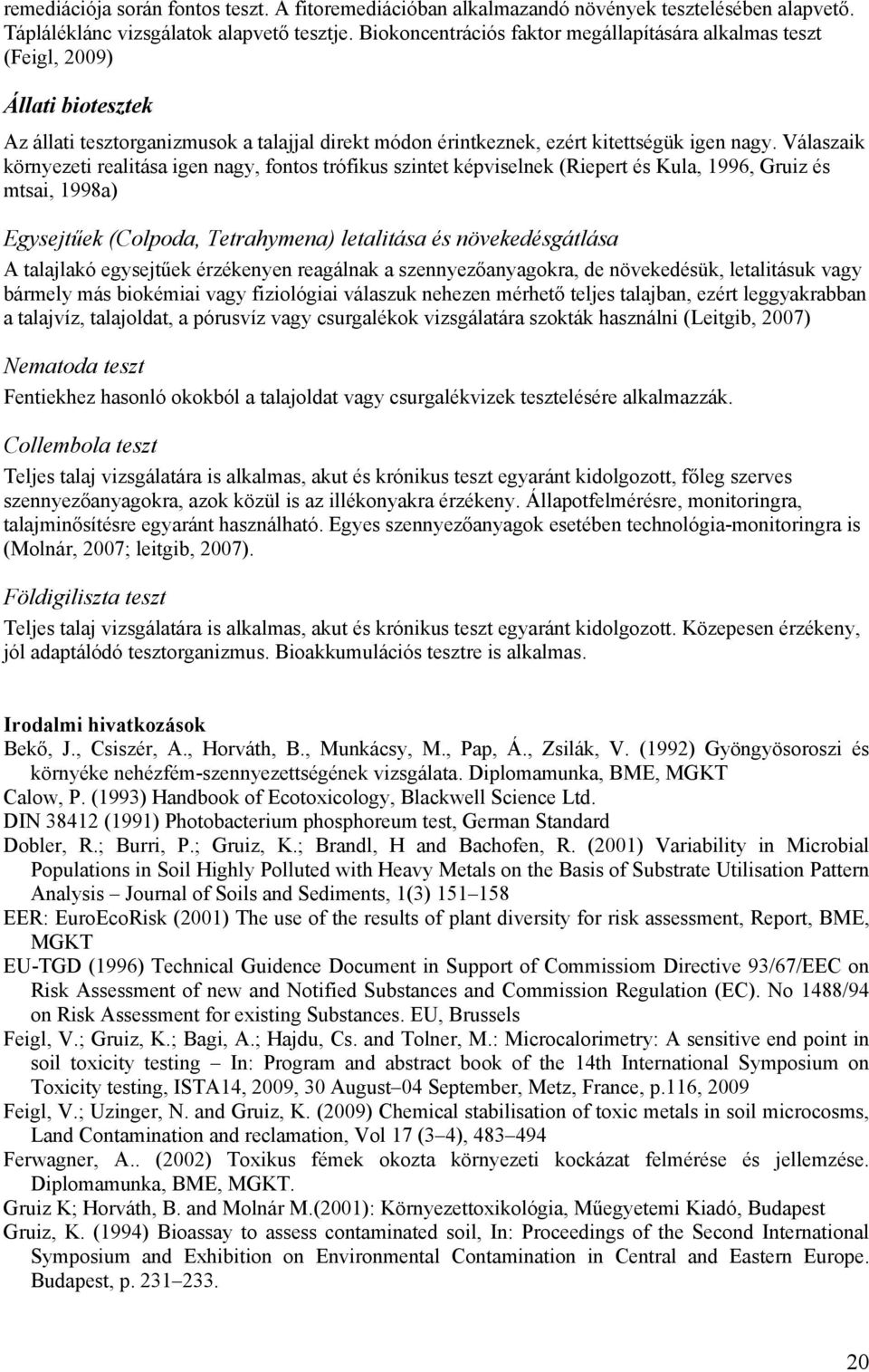 remediációja során fontos teszt. A fitoremediációban alkalmazandó növények tesztelésében alapvető. Tápláléklánc vizsgálatok alapvető tesztje. Biokoncentrációs faktor megállapítására alkalmas teszt (Feigl, 2009)

Állati biotesztek

Az állati tesztorganizmusok a talajjal direkt módon érintkeznek, ezért kitettségük igen nagy. Válaszaik környezeti realitása igen nagy, fontos trófikus szintet képviselnek (Riepert és Kula, 1996, Gruiz és mtsai, 1998a)

Egysejtűek (Colpoda, Tetrahymena) letalitása és növekedésgátlása

A talajlakó egysejtűek érzékenyen reagálnak a szennyezőanyagokra, de növekedésük, letalitásuk vagy bármely más biokémiai vagy fiziológiai válaszuk nehezen mérhető teljes talajban, ezért leggyakrabban a talajvíz, talajoldat, a pórusvíz vagy csurgalékok vizsgálatára szokták használni (Leitgib, 2007)

Nematoda teszt

Fentiekhez hasonló okokból a talajoldat vagy csurgalékvizek tesztelésére alkalmazzák.

Collembola teszt

Teljes talaj vizsgálatára is alkalmas, akut és krónikus teszt egyaránt kidolgozott, főleg szerves szennyezőanyagokra, azok közül is az illékonyakra érzékeny. Állapotfelmérésre, monitoringra, talajminősítésre egyaránt használható. Egyes szennyezőanyagok esetében technológia-monitoringra is (Molnár, 2007; leitgib, 2007).

Földigiliszta teszt

Teljes talaj vizsgálatára is alkalmas, akut és krónikus teszt egyaránt kidolgozott. Közepesen érzékeny, jól adaptálódó tesztorganizmus. Bioakkumulációs tesztre is alkalmas.

Irodalmi hivatkozások

Bekő, J., Csiszér, A., Horváth, B., Munkácsy, M., Pap, Á., Zsilák, V. (1992) Gyöngyösoroszi és környéke nehézfém-szennyezettségének vizsgálata. Diplomamunka, BME, MGKT

Calow, P. (1993) Handbook of Ecotoxicology, Blackwell Science Ltd.

DIN 38412 (1991) Photobacterium phosphoreum test, German Standard

Dobler, R.; Burri, P.; Gruiz, K.; Brandl, H and Bachofen, R. (2001) Variability in Microbial Populations in Soil Highly Polluted with Heavy Metals on the Basis of Substrate Utilisation Pattern Analysis – Journal of Soils and Sediments, 1(3) 151–158

EER: EuroEcoRisk (2001) The use of the results of plant diversity for risk assessment, Report, BME, MGKT

EU-TGD (1996) Technical Guidence Document in Support of Commissiom Directive 93/67/EEC on Risk Assessment of new and Notified Substances and Commission Regulation (EC). No 1488/94 on Risk Assessment for existing Substances. EU, Brussels

Feigl, V.; Gruiz, K.; Bagi, A.; Hajdu, Cs. and Tolner, M.: Microcalorimetry: A sensitive end point in soil toxicity testing – In: Program and abstract book of the 14th International Symposium on Toxicity testing, ISTA14, 2009, 30 August–04 September, Metz, France, p.116, 2009

Feigl, V.; Uzinger, N. and Gruiz, K. (2009) Chemical stabilisation of toxic metals in soil microcosms, Land Contamination and reclamation, Vol 17 (3–4), 483–494

Ferwagner, A.. (2002) Toxikus fémek okozta környezeti kockázat felmérése és jellemzése. Diplomamunka, BME, MGKT.

Gruiz K; Horváth, B. and Molnár M.(2001): Környezettoxikológia, Műegyetemi Kiadó, Budapest

Gruiz, K. (1994) Bioassay to assess contaminated soil, In: Proceedings of the Second International Symposium and Exhibition on Environmental Contamination in Central and Eastern Europe. Budapest, p. 231–233.

20